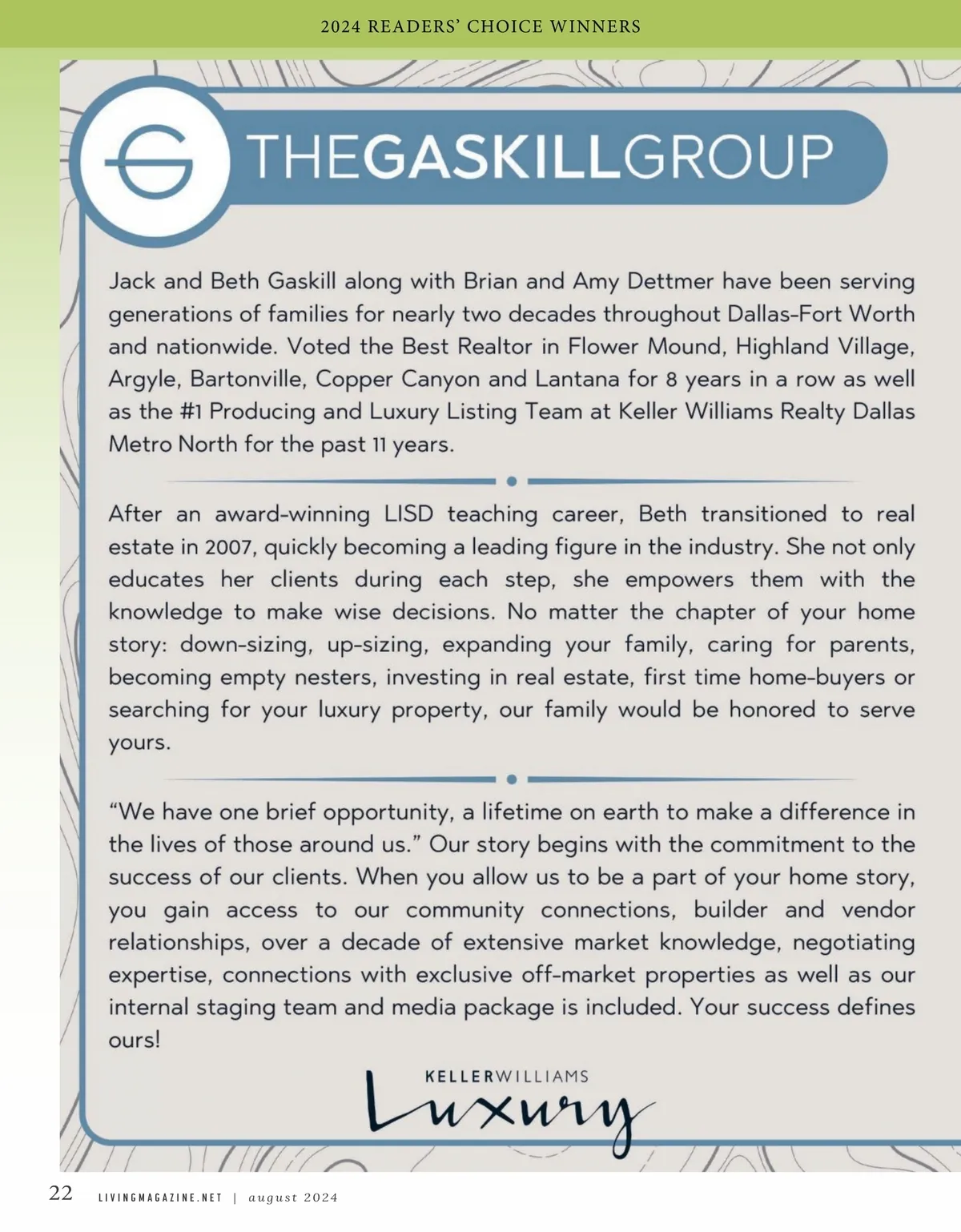 2024 READERS' CHOICE WINNERS

THEGASKILLGROUP

Jack and Beth Gaskill along with Brian and Amy Dettmer have been serving generations of families for nearly two decades throughout Dallas-Fort Worth and nationwide. Voted the Best Realtor in Flower Mound, Highland Village, Argyle, Bartonville, Copper Canyon and Lantana for 8 years in a row as well as the #1 Producing and Luxury Listing Team at Keller Williams Realty Dallas Metro North for the past 11 years.

After an award-winning LISD teaching career, Beth transitioned to real estate in 2007, quickly becoming a leading figure in the industry. She not only educates her clients during each step, she empowers them with the knowledge to make wise decisions. No matter the chapter of your home story: down-sizing, up-sizing, expanding your family, caring for parents, becoming empty nesters, investing in real estate, first time home-buyers or searching for your luxury property, our family would be honored to serve yours.

"We have one brief opportunity, a lifetime on earth to make a difference in the lives of those around us." Our story begins with the commitment to the success of our clients. When you allow us to be a part of your home story, you gain access to our community connections, builder and vendor relationships, over a decade of extensive market knowledge, negotiating expertise, connections with exclusive off-market properties as well as our internal staging team and media package is included. Your success defines ours!

KELLERWILLIAMS
Luxury

22 LIVINGMAGAZINE.NET | august 2024